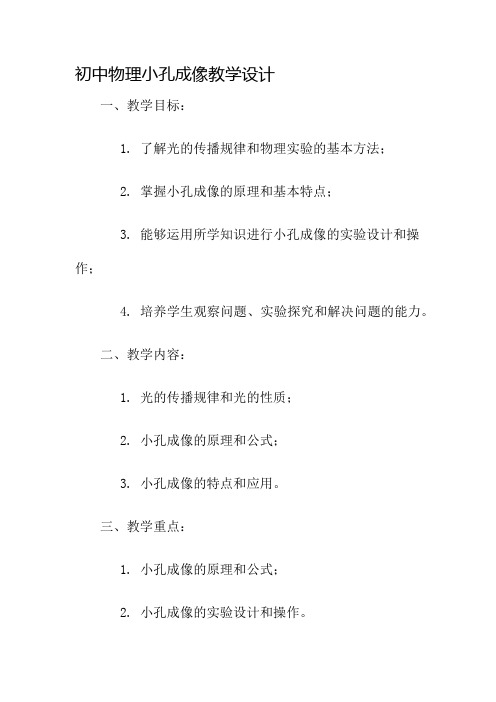 初中物理小孔成像教学设计

一、教学目标：

1. 了解光的传播规律和物理实验的基本方法；

2. 掌握小孔成像的原理和基本特点；

3. 能够运用所学知识进行小孔成像的实验设计和操作；

4. 培养学生观察问题、实验探究和解决问题的能力。

二、教学内容：

1. 光的传播规律和光的性质；

2. 小孔成像的原理和公式；

3. 小孔成像的特点和应用。

三、教学重点：

1. 小孔成像的原理和公式；

2. 小孔成像的实验设计和操作。